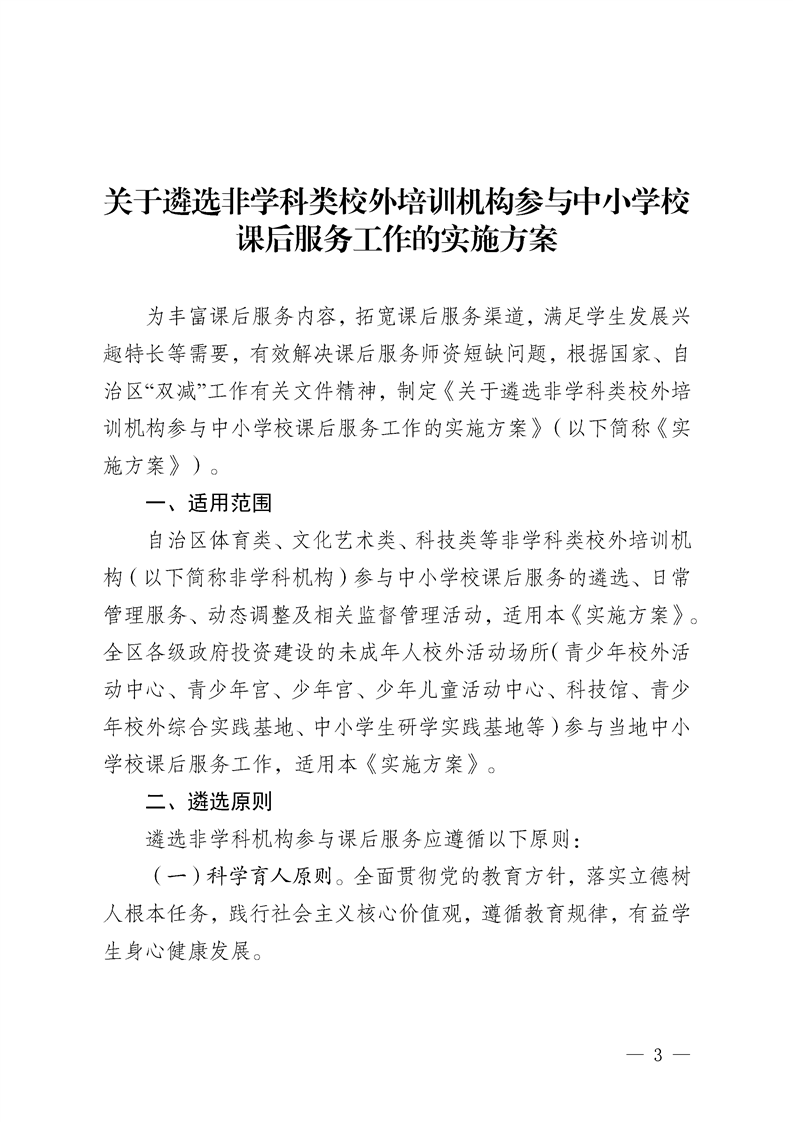 关于遴选非学科类校外培训机构参与中小学校课后服务工作的实施方案

为丰富课后服务内容，拓宽课后服务渠道，满足学生发展兴趣特长等需要，有效解决课后服务师资短缺问题，根据国家、自治区“双减”工作有关文件精神，制定《关于遴选非学科类校外培训机构参与中小学校课后服务工作的实施方案》（以下简称《实施方案》）。

一、适用范围

自治区体育类、文化艺术类、科技类等非学科类校外培训机构（以下简称非学科机构）参与中小学校课后服务的遴选、日常管理服务、动态调整及相关监督管理活动，适用本《实施方案》。全区各级政府投资建设的未成年人校外活动场所（青少年校外活动中心、青少年宫、少年宫、少年儿童活动中心、科技馆、青少年校外综合实践基地、中小学生研学实践基地等）参与当地中小学校课后服务工作，适用本《实施方案》。

二、遴选原则

遴选非学科机构参与课后服务应遵循以下原则：

（一）科学育人原则。全面贯彻党的教育方针，落实立德树人根本任务，践行社会主义核心价值观，遵循教育规律，有益学生身心健康发展。

— 3 —